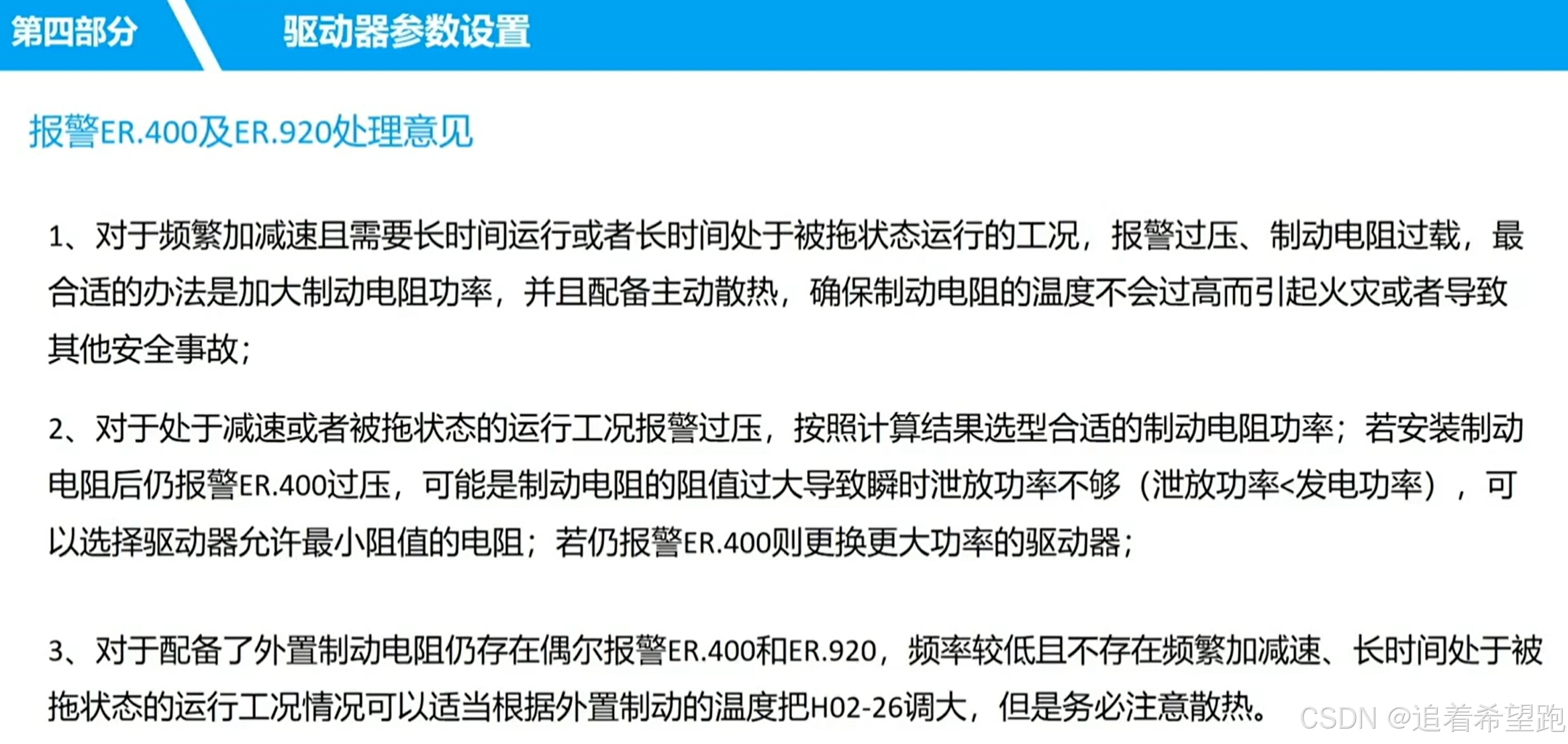 第四部分 驱动器参数设置

报警ER.400及ER.920处理意见

1、对于频繁加减速且需要长时间运行或者长时间处于被拖状态运行的工况，报警过压、制动电阻过载，最合适的办法是加大制动电阻功率，并且配备主动散热，确保制动电阻的温度不会过高而引起火灾或者导致其他安全事故；

2、对于处于减速或者被拖状态的运行工况报警过压，按照计算结果选型合适的制动电阻功率；若安装制动电阻后仍报警ER.400过压，可能是制动电阻的阻值过大导致瞬时泄放功率不够（泄放功率<发电功率），可以选择驱动器允许最小阻值的电阻；若仍报警ER.400则更换更大功率的驱动器；

3、对于配备了外置制动电阻仍存在偶尔报警ER.400和ER.920，频率较低且不存在频繁加减速、长时间处于被拖状态的运行工况情况可以适当根据外置制动的温度把H02-26调大，但是务必注意散热。

CSDN @追着希望跑